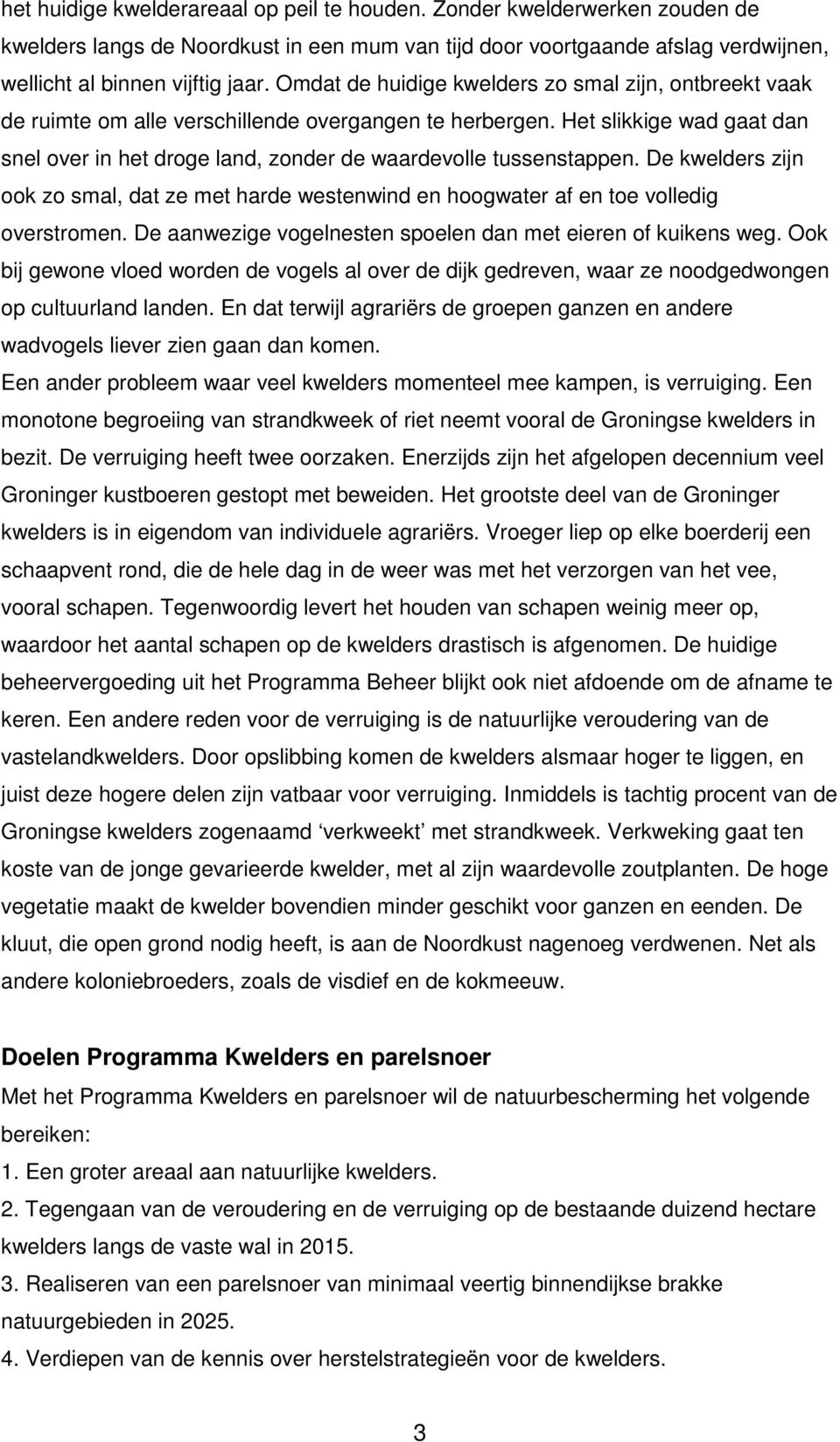 het huidige kwelderareaal op peil te houden. Zonder kwelderwerken zouden de kwelders langs de Noordkust in een mum van tijd door voortgaande afslag verdwijnen, wellicht al binnen vijftig jaar. Omdat de huidige kwelders zo smal zijn, ontbreekt vaak de ruimte om alle verschillende overgangen te herbergen. Het slikkige wad gaat dan snel over in het droge land, zonder de waardevolle tussenstappen. De kwelders zijn ook zo smal, dat ze met harde westenwind en hoogwater af en toe volledig overstromen. De aanwezige vogelnesten spoelen dan met eieren of kuikens weg. Ook bij gewone vloed worden de vogels al over de dijk gedreven, waar ze noodgedwongen op cultuurland landen. En dat terwijl agrariërs de groepen ganzen en andere wadvogels liever zien gaan dan komen.
Een ander probleem waar veel kwelders momenteel mee kampen, is verruiging. Een monotone begroeiing van strandkweek of riet neemt vooral de Groningse kwelders in bezit. De verruiging heeft twee oorzaken. Enerzijds zijn het afgelopen decennium veel Groninger kustboeren gestopt met beweiden. Het grootste deel van de Groninger kwelders is in eigendom van individuele agrariërs. Vroeger liep op elke boerderij een schaapvent rond, die de hele dag in de weer was met het verzorgen van het vee, vooral schapen. Tegenwoordig levert het houden van schapen weinig meer op, waardoor het aantal schapen op de kwelders drastisch is afgenomen. De huidige beheervergoeding uit het Programma Beheer blijkt ook niet afdoende om de afname te keren. Een andere reden voor de verruiging is de natuurlijke veroudering van de vastelandkwelders. Door opslibbing komen de kwelders alsmaar hoger te liggen, en juist deze hogere delen zijn vatbaar voor verruiging. Inmiddels is tachtig procent van de Groningse kwelders zogenaamd ‘verkweekt’ met strandkweek. Verkweking gaat ten koste van de jonge gevarieerde kwelder, met al zijn waardevolle zoutplanten. De hoge vegetatie maakt de kwelder bovendien minder geschikt voor ganzen en eenden. De kluut, die open grond nodig heeft, is aan de Noordkust nagenoeg verdwenen. Net als andere koloniebroeders, zoals de visdief en de kokmeeuw.

Doelen Programma Kwelders en parelsnoer
Met het Programma Kwelders en parelsnoer wil de natuurbescherming het volgende bereiken:
1. Een groter areaal aan natuurlijke kwelders.
2. Tegengaan van de veroudering en de verruiging op de bestaande duizend hectare kwelders langs de vaste wal in 2015.
3. Realiseren van een parelsnoer van minimaal veertig binnendijkse brakke natuurgebieden in 2025.
4. Verdiepen van de kennis over herstelstrategieën voor de kwelders.

3